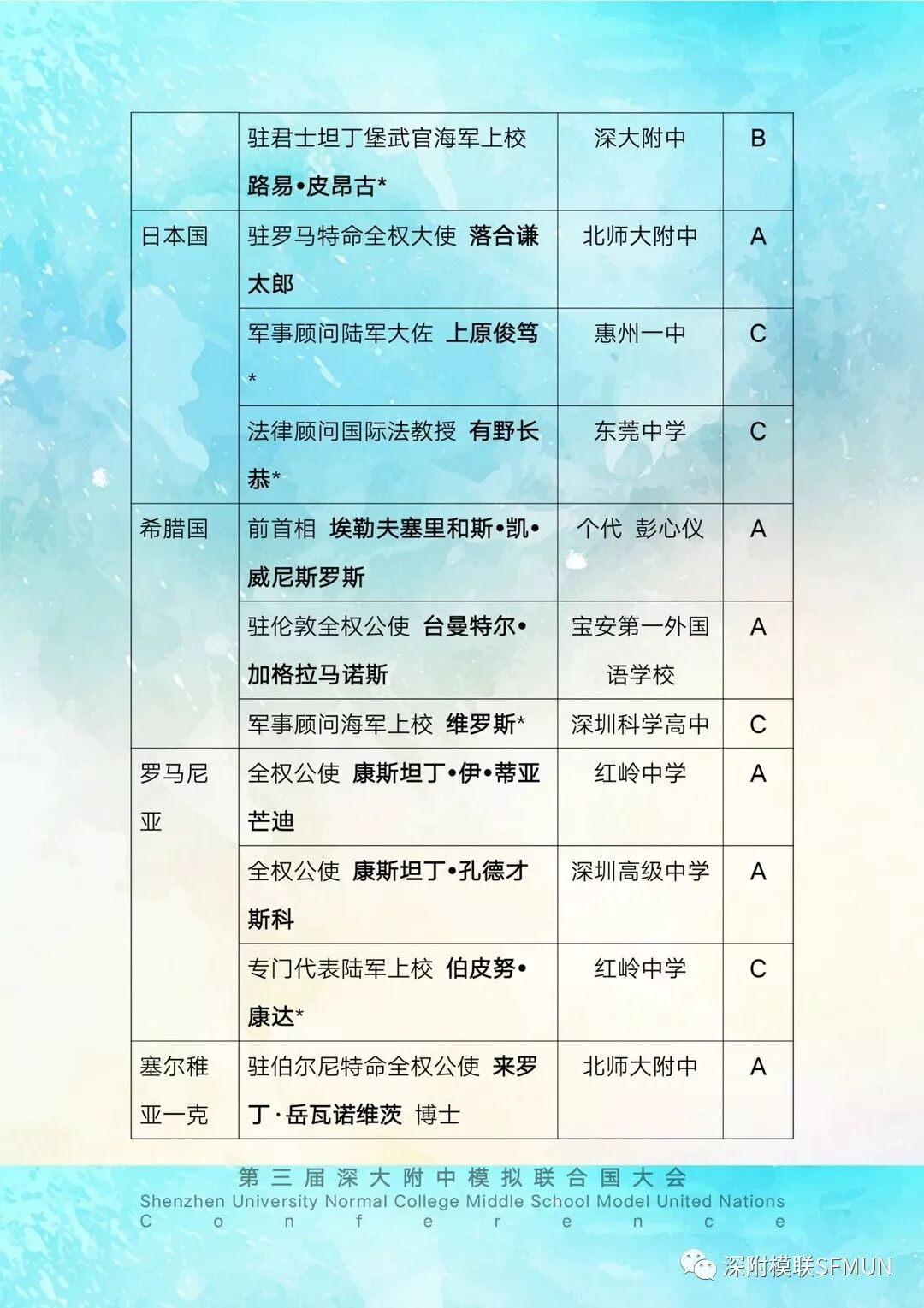 |  | 驻君士坦丁堡武官海军上校 路易•皮昂古* | 深大附中 | B |
|---|---|---|---|
| 日本国 | 驻罗马特命全权大使 落合谦太郎 | 北师大附中 | A |
|  | 军事顾问陆军大佐 上原俊笃* | 惠州一中 | C |
|  | 法律顾问国际法教授 有野长恭* | 东莞中学 | C |
| 希腊国 | 前首相 埃勒夫塞里和斯•凯•威尼斯罗斯 | 个代 彭心仪 | A |
|  | 驻伦敦全权公使 台曼特尔•加格拉马诺斯 | 宝安第一外国语学校 | A |
|  | 军事顾问海军上校 维罗斯* | 深圳科学高中 | C |
| 罗马尼亚 | 全权公使 康斯坦丁•伊•蒂亚芒迪 | 红岭中学 | A |
|  | 全权公使 康斯坦丁•孔德才斯科 | 深圳高级中学 | A |
|  | 专门代表陆军上校 伯皮努•康达* | 红岭中学 | C |
| 塞尔稚亚一克 | 驻伯尔尼特命全权公使 来罗丁·岳瓦诺维茨 博士 | 北师大附中 | A |

第三届深大附中模拟联合国大会
Shenzhen University Normal College Middle School Model United Nations
Conference

深附模联SFMUN